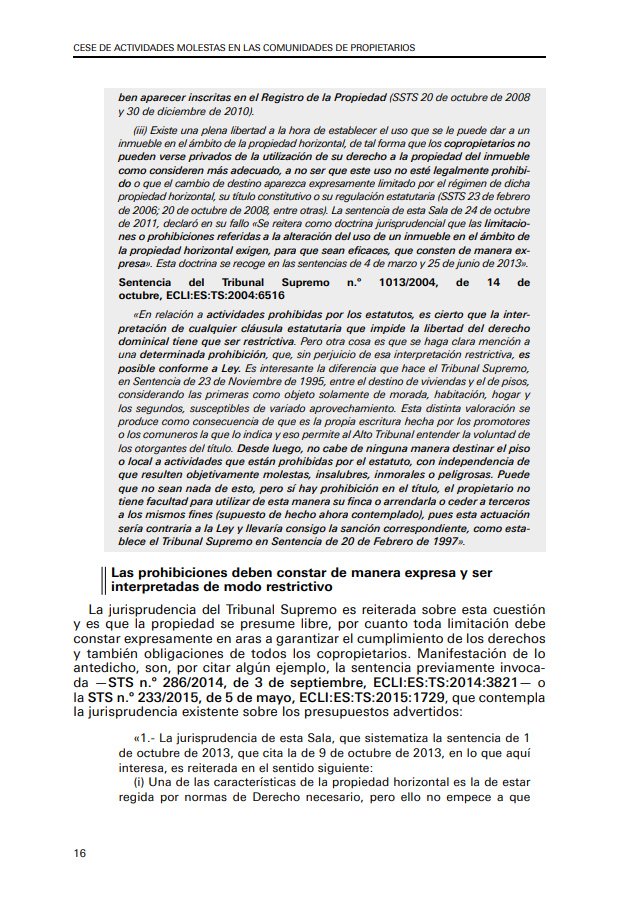 CESE DE ACTIVIDADES MOLESTAS EN LAS COMUNIDADES DE PROPIETARIOS

ben aparecer inscritas en el Registro de la Propiedad (SSTS 20 de octubre de 2008 y 30 de diciembre de 2010).

(iii) Existe una plena libertad a la hora de establecer el uso que se le puede dar a un inmueble en el ámbito de la propiedad horizontal, de tal forma que los copropietarios no pueden verse privados de la utilización de su derecho a la propiedad del inmueble como consideren más adecuado, a no ser que este uso no esté legalmente prohibido o que el cambio de destino aparezca expresamente limitado por el régimen de dicha propiedad horizontal, su título constitutivo o su regulación estatutaria (SSTS 23 de febrero de 2006; 20 de octubre de 2008, entre otras). La sentencia de esta Sala de 24 de octubre de 2011, declaró en su fallo «Se reitera como doctrina jurisprudencial que las limitaciones o prohibiciones referidas a la alteración del uso de un inmueble en el ámbito de la propiedad horizontal exigen, para que sean eficaces, que consten de manera expresa». Esta doctrina se recoge en las sentencias de 4 de marzo y 25 de junio de 2013».

Sentencia del Tribunal Supremo n.º 1013/2004, de 14 de octubre, ECLI:ES:TS:2004:6516

«En relación a actividades prohibidas por los estatutos, es cierto que la interpretación de cualquier cláusula estatutaria que impide la libertad del derecho dominical tiene que ser restrictiva. Pero otra cosa es que se haga clara mención a una determinada prohibición, que, sin perjuicio de esa interpretación restrictiva, es posible conforme a Ley. Es interesante la diferencia que hace el Tribunal Supremo, en Sentencia de 23 de Noviembre de 1995, entre el destino de viviendas y el de pisos, considerando las primeras como objeto solamente de morada, habitación, hogar y los segundos, susceptibles de variado aprovechamiento. Esta distinta valoración se produce como consecuencia de que es la propia escritura hecha por los promotores o los comuneros la que lo indica y eso permite al Alto Tribunal entender la voluntad de los otorgantes del título. Desde luego, no cabe de ninguna manera destinar el piso o local a actividades que están prohibidas por el estatuto, con independencia de que resulten objetivamente molestas, insalubres, inmorales o peligrosas. Puede que no sean nada de esto, pero sí hay prohibición en el título, el propietario no tiene facultad para utilizar de esta manera su finca o arrendarla o ceder a terceros a los mismos fines (supuesto de hecho ahora contemplado), pues esta actuación sería contraria a la Ley y llevaría consigo la sanción correspondiente, como establece el Tribunal Supremo en Sentencia de 20 de Febrero de 1997».

Las prohibiciones deben constar de manera expresa y ser interpretadas de modo restrictivo

La jurisprudencia del Tribunal Supremo es reiterada sobre esta cuestión y es que la propiedad se presume libre, por cuanto toda limitación debe constar expresamente en aras a garantizar el cumplimiento de los derechos y también obligaciones de todos los copropietarios. Manifestación de lo antedicho, son, por citar algún ejemplo, la sentencia previamente invocada —STS n.º 286/2014, de 3 de septiembre, ECLI:ES:TS:2014:3821— o la STS n.º 233/2015, de 5 de mayo, ECLI:ES:TS:2015:1729, que contempla la jurisprudencia existente sobre los presupuestos advertidos:

«1.- La jurisprudencia de esta Sala, que sistematiza la sentencia de 1 de octubre de 2013, que cita la de 9 de octubre de 2013, en lo que aquí interesa, es reiterada en el sentido siguiente:
(i) Una de las características de la propiedad horizontal es la de estar regida por normas de Derecho necesario, pero ello no empece a que

16